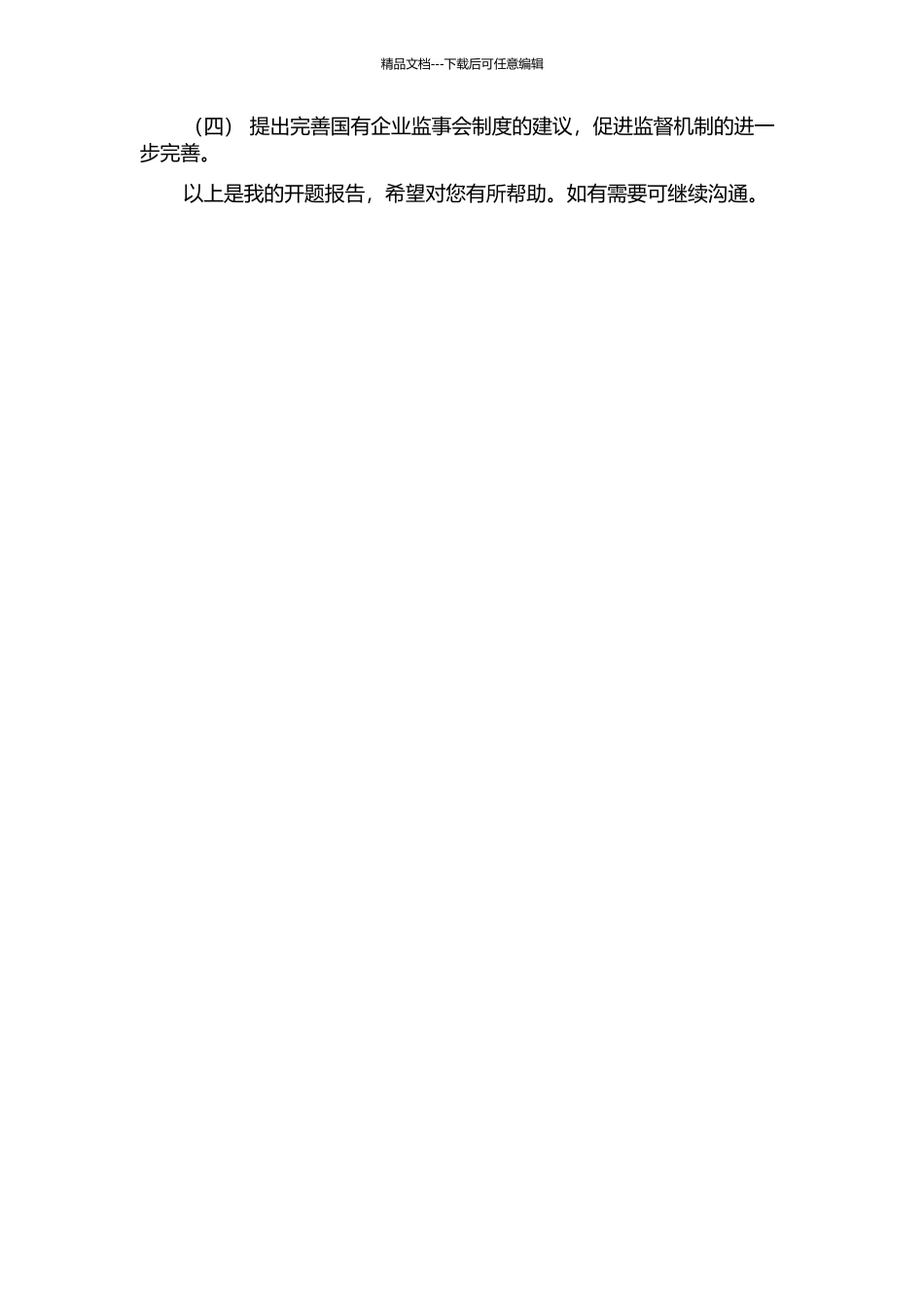 精品文档---下载后可任意编辑

（四） 提出完善国有企业监事会制度的建议，促进监督机制的进一步完善。

以上是我的开题报告，希望对您有所帮助。如有需要可继续沟通。